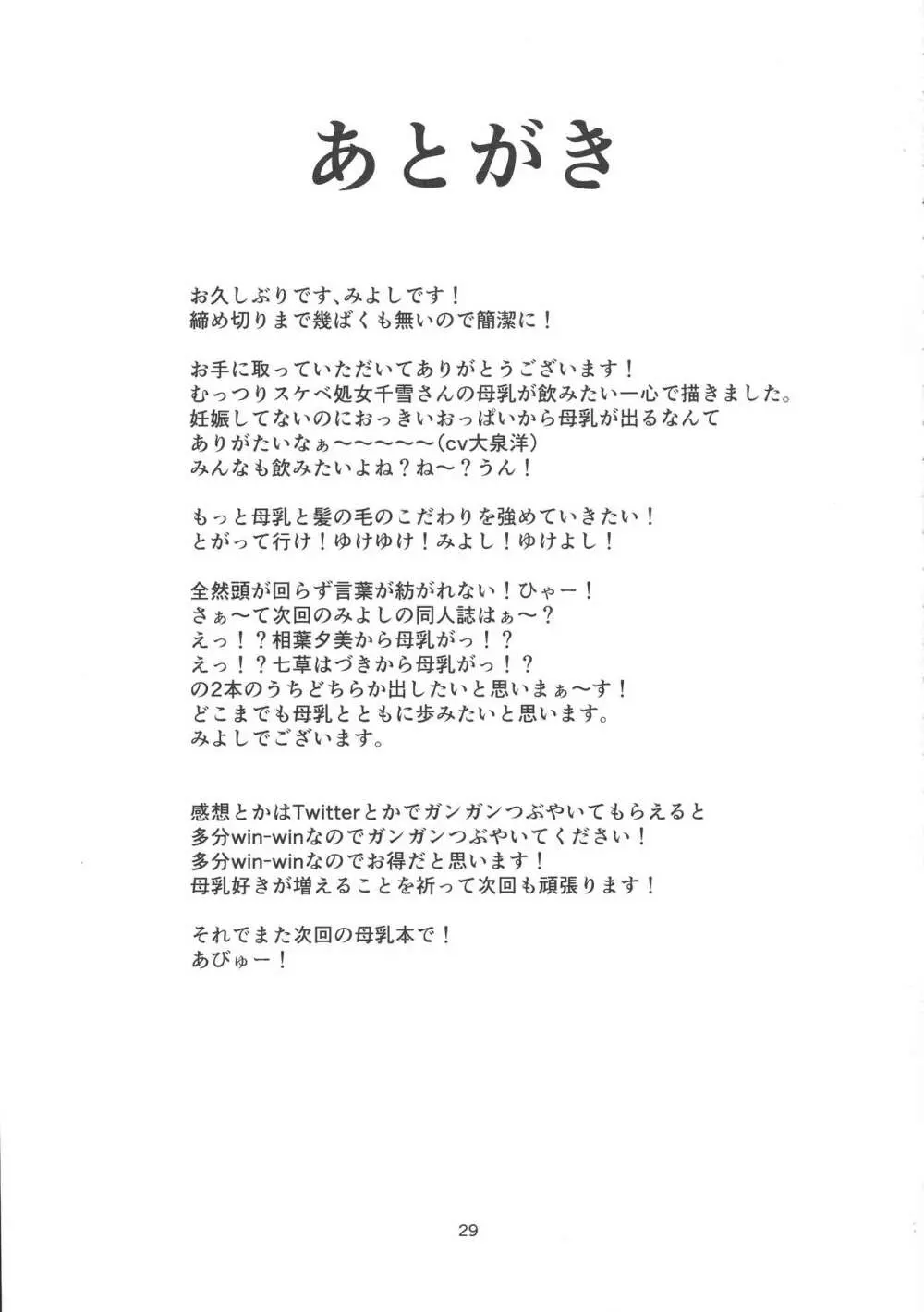 あとがき

お久しぶりです、みよしです！
締め切りまで幾ばくも無いので簡潔に！

お手に取っていただいてありがとうございます！
むっつりスケベ処女千雪さんの母乳が飲みたい一心で描きました。
妊娠してないのにおっきいおっぱいから母乳が出るなんて
ありがたいなぁ〜〜〜〜〜（cv大泉洋）
みんなも飲みたいよね？ね〜？うん！

もっと母乳と髪の毛のこだわりを強めていきたい！
とがって行け！ゆけゆけ！みよし！ゆけよし！

全然頭が回らず言葉が紡がれない！ひゃー！
さぁ〜て次回のみよしの同人誌はぁ〜？
えっ！？相葉夕美から母乳がっ！？
えっ！？七草はづきから母乳がっ！？
の2本のうちどちらか出したいと思いまぁ〜す！
どこまでも母乳とともに歩みたいと思います。
みよしでございます。

感想とかはTwitterとかでガンガンつぶやいてもらえると
多分win-winなのでガンガンつぶやいてください！
多分win-winなのでお得だと思います！
母乳好きが増えることを祈って次回も頑張ります！

それでまた次回の母乳本で！
あびゅー！

29